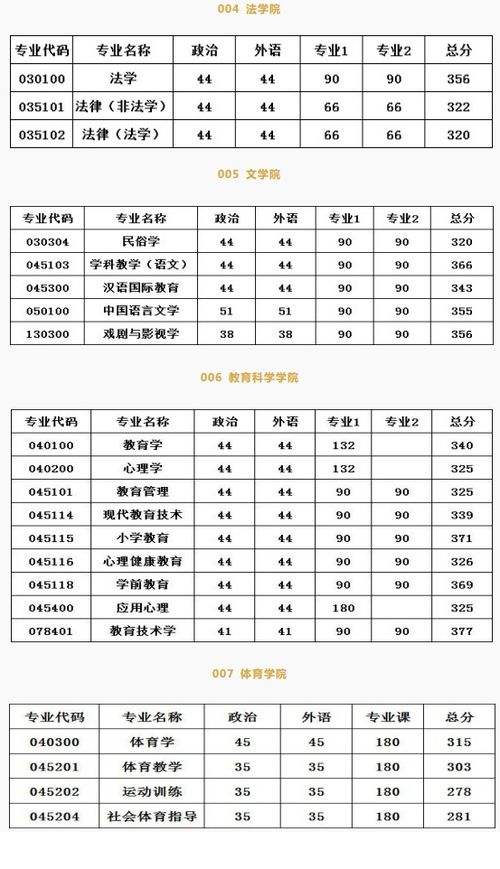 004 法学院

| 专业代码 | 专业名称 | 政治 | 外语 | 专业1 | 专业2 | 总分 |
|---|---|---|---|---|---|---|
| 030100 | 法学 | 44 | 44 | 90 | 90 | 356 |
| 035101 | 法律（非法学） | 44 | 44 | 66 | 66 | 322 |
| 035102 | 法律（法学） | 44 | 44 | 66 | 66 | 320 |

005 文学院

| 专业代码 | 专业名称 | 政治 | 外语 | 专业1 | 专业2 | 总分 |
|---|---|---|---|---|---|---|
| 030304 | 民俗学 | 44 | 44 | 90 | 90 | 320 |
| 045103 | 学科教学（语文） | 44 | 44 | 90 | 90 | 366 |
| 045300 | 汉语国际教育 | 44 | 44 | 90 | 90 | 343 |
| 050100 | 中国语言文学 | 51 | 51 | 90 | 90 | 355 |
| 130300 | 戏剧与影视学 | 38 | 38 | 90 | 90 | 356 |

006 教育科学学院

| 专业代码 | 专业名称 | 政治 | 外语 | 专业1 | 专业2 | 总分 |
|---|---|---|---|---|---|---|
| 040100 | 教育学 | 44 | 44 | 132 | | 340 |
| 040200 | 心理学 | 44 | 44 | 132 | | 325 |
| 045101 | 教育管理 | 44 | 44 | 90 | 90 | 325 |
| 045114 | 现代教育技术 | 44 | 44 | 90 | 90 | 339 |
| 045115 | 小学教育 | 44 | 44 | 90 | 90 | 371 |
| 045116 | 心理健康教育 | 44 | 44 | 90 | 90 | 326 |
| 045118 | 学前教育 | 44 | 44 | 90 | 90 | 369 |
| 045400 | 应用心理 | 44 | 44 | 180 | | 325 |
| 078401 | 教育技术学 | 41 | 41 | 90 | 90 | 377 |

007 体育学院

| 专业代码 | 专业名称 | 政治 | 外语 | 专业课 | 总分 |
|---|---|---|---|---|---|
| 040300 | 体育学 | 45 | 45 | 180 | 315 |
| 045201 | 体育教学 | 35 | 35 | 180 | 303 |
| 045202 | 运动训练 | 35 | 35 | 180 | 278 |
| 045204 | 社会体育指导 | 35 | 35 | 180 | 281 |